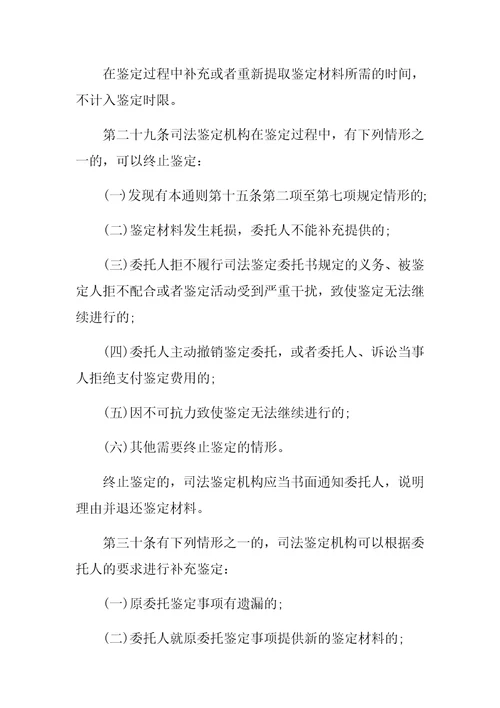 在鉴定过程中补充或者重新提取鉴定材料所需的时间，不计入鉴定时限。

第二十九条司法鉴定机构在鉴定过程中，有下列情形之一的，可以终止鉴定：

(一)发现有本通则第十五条第二项至第七项规定情形的;

(二)鉴定材料发生耗损，委托人不能补充提供的；

(三)委托人拒不履行司法鉴定委托书规定的义务、被鉴定人拒不配合或者鉴定活动受到严重干扰，致使鉴定无法继续进行的;

(四)委托人主动撤销鉴定委托，或者委托人、诉讼当事人拒绝支付鉴定费用的;

(五)因不可抗力致使鉴定无法继续进行的;

(六)其他需要终止鉴定的情形。

终止鉴定的，司法鉴定机构应当书面通知委托人，说明理由并退还鉴定材料。

第三十条有下列情形之一的，司法鉴定机构可以根据委托人的要求进行补充鉴定：

(一)原委托鉴定事项有遗漏的;

(二)委托人就原委托鉴定事项提供新的鉴定材料的;